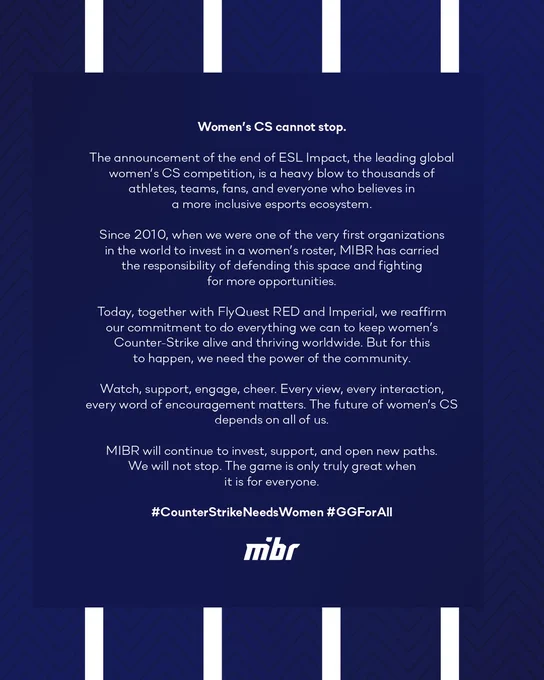 Women's CS cannot stop.

The announcement of the end of ESL Impact, the leading global women's CS competition, is a heavy blow to thousands of athletes, teams, fans, and everyone who believes in a more inclusive esports ecosystem.

Since 2010, when we were one of the very first organizations in the world to invest in a women's roster, MIBR has carried the responsibility of defending this space and fighting for more opportunities.

Today, together with FlyQuest RED and Imperial, we reaffirm our commitment to do everything we can to keep women's Counter-Strike alive and thriving worldwide. But for this to happen, we need the power of the community.

Watch, support, engage, cheer. Every view, every interaction, every word of encouragement matters. The future of women's CS depends on all of us.

MIBR will continue to invest, support, and open new paths. We will not stop. The game is only truly great when it is for everyone.

#CounterStrikeNeedsWomen #GGForAll

mibr